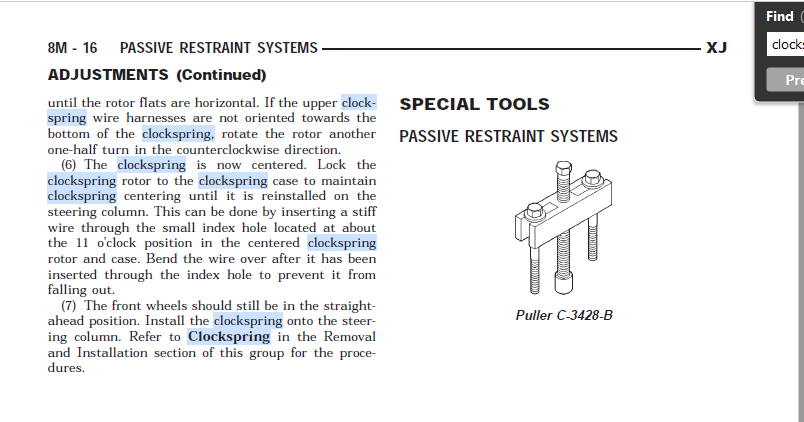 8M - 16 PASSIVE RESTRAINT SYSTEMS XJ

ADJUSTMENTS (Continued)

until the rotor flats are horizontal. If the upper clockspring wire harnesses are not oriented towards the bottom of the clockspring, rotate the rotor another one-half turn in the counterclockwise direction.

(6) The clockspring is now centered. Lock the clockspring rotor to the clockspring case to maintain clockspring centering until it is reinstalled on the steering column. This can be done by inserting a stiff wire through the small index hole located at about the 11 o'clock position in the centered clockspring rotor and case. Bend the wire over after it has been inserted through the index hole to prevent it from falling out.

(7) The front wheels should still be in the straight-ahead position. Install the clockspring onto the steering column. Refer to Clockspring in the Removal and Installation section of this group for the procedures.

SPECIAL TOOLS

PASSIVE RESTRAINT SYSTEMS

Puller C-3428-B

Find

clocks

Pre